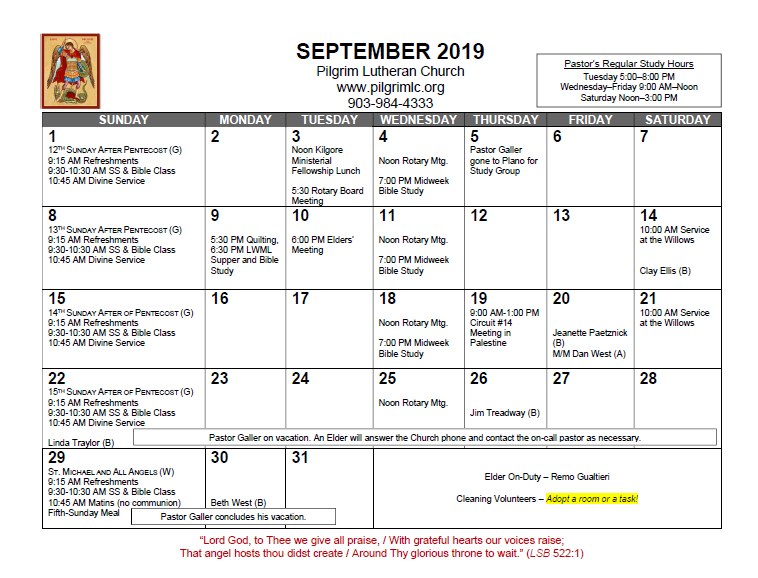 SEPTEMBER 2019
Pilgrim Lutheran Church
www.pilgrimlc.org
903-984-4333

Pastor's Regular Study Hours
Tuesday 5:00–8:00 PM
Wednesday–Friday 9:00 AM–Noon
Saturday Noon–3:00 PM

| SUNDAY | MONDAY | TUESDAY | WEDNESDAY | THURSDAY | FRIDAY | SATURDAY |
|---|---|---|---|---|---|---|
| 1 12TH SUNDAY AFTER PENTECOST (G) 9:15 AM Refreshments 9:30-10:30 AM SS & Bible Class 10:45 AM Divine Service | 2 | 3 Noon Kilgore Ministerial Fellowship Lunch 5:30 Rotary Board Meeting | 4 Noon Rotary Mtg. 7:00 PM Midweek Bible Study | 5 Pastor Galler gone to Plano for Study Group | 6 | 7 |
| 8 13TH SUNDAY AFTER PENTECOST (G) 9:15 AM Refreshments 9:30-10:30 AM SS & Bible Class 10:45 AM Divine Service | 9 5:30 PM Quilting, 6:30 PM LWML Supper and Bible Study | 10 6:00 PM Elders' Meeting | 11 Noon Rotary Mtg. 7:00 PM Midweek Bible Study | 12 | 13 | 14 10:00 AM Service at the Willows Clay Ellis (B) |
| 15 14TH SUNDAY AFTER OF PENTECOST (G) 9:15 AM Refreshments 9:30-10:30 AM SS & Bible Class 10:45 AM Divine Service | 16 | 17 | 18 Noon Rotary Mtg. 7:00 PM Midweek Bible Study | 19 9:00 AM-1:00 PM Circuit #14 Meeting in Palestine | 20 Jeanette Paetznick (B) M/M Dan West (A) | 21 10:00 AM Service at the Willows |
| 22 15TH SUNDAY AFTER OF PENTECOST (G) 9:15 AM Refreshments 9:30-10:30 AM SS & Bible Class 10:45 AM Divine Service Linda Traylor (B) | 23 | 24 | 25 Noon Rotary Mtg. | 26 Jim Treadway (B) | 27 | 28 |
| 29 ST. MICHAEL AND ALL ANGELS (W) 9:15 AM Refreshments 9:30-10:30 AM SS & Bible Class 10:45 AM Matins (no communion) Fifth-Sunday Meal | 30 Beth West (B) | 31 | Elder On-Duty – Remo Gualtieri Cleaning Volunteers – Adopt a room or a task! | | | |

Pastor Galler on vacation. An Elder will answer the Church phone and contact the on-call pastor as necessary.

Pastor Galler concludes his vacation.

"Lord God, to Thee we give all praise, / With grateful hearts our voices raise; That angel hosts thou didst create / Around Thy glorious throne to wait." (LSB 522:1)